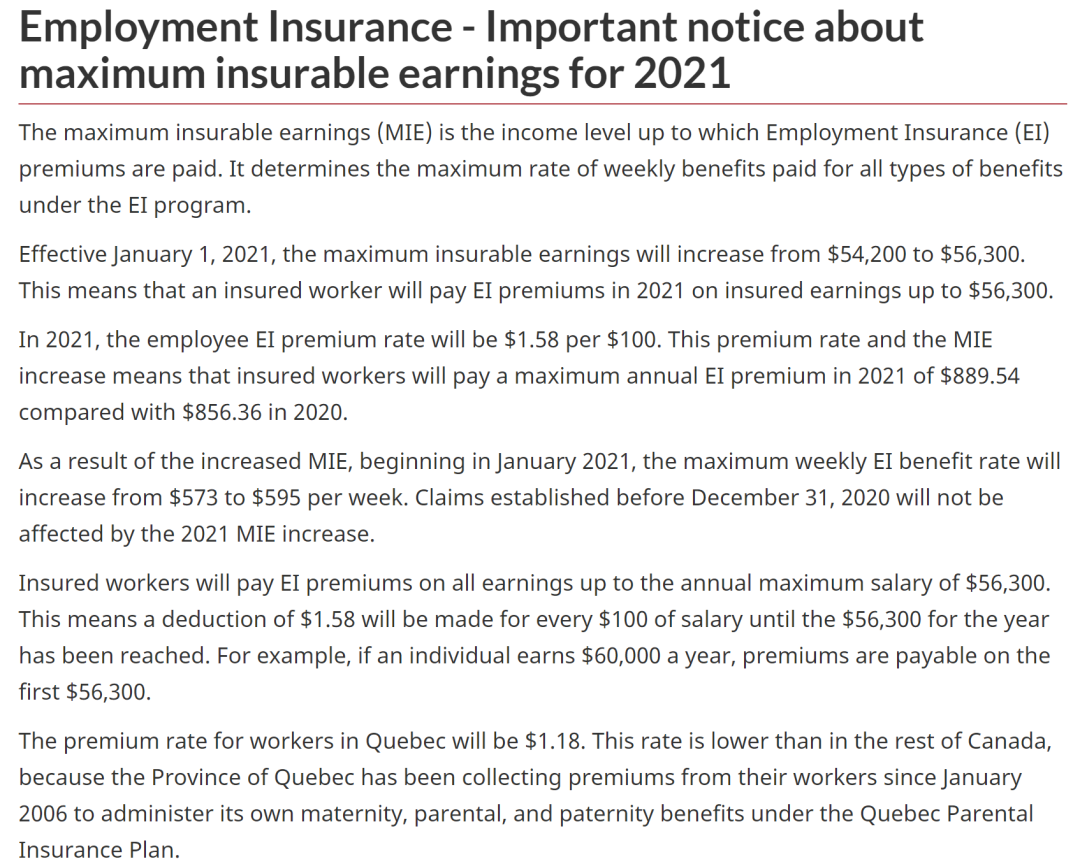 Employment Insurance - Important notice about maximum insurable earnings for 2021

The maximum insurable earnings (MIE) is the income level up to which Employment Insurance (EI) premiums are paid. It determines the maximum rate of weekly benefits paid for all types of benefits under the EI program.

Effective January 1, 2021, the maximum insurable earnings will increase from \$54,200 to \$56,300. This means that an insured worker will pay EI premiums in 2021 on insured earnings up to \$56,300.

In 2021, the employee EI premium rate will be \$1.58 per \$100. This premium rate and the MIE increase means that insured workers will pay a maximum annual EI premium in 2021 of \$889.54 compared with \$856.36 in 2020.

As a result of the increased MIE, beginning in January 2021, the maximum weekly EI benefit rate will increase from \$573 to \$595 per week. Claims established before December 31, 2020 will not be affected by the 2021 MIE increase.

Insured workers will pay EI premiums on all earnings up to the annual maximum salary of \$56,300. This means a deduction of \$1.58 will be made for every \$100 of salary until the \$56,300 for the year has been reached. For example, if an individual earns \$60,000 a year, premiums are payable on the first \$56,300.

The premium rate for workers in Quebec will be \$1.18. This rate is lower than in the rest of Canada, because the Province of Quebec has been collecting premiums from their workers since January 2006 to administer its own maternity, parental, and paternity benefits under the Quebec Parental Insurance Plan.